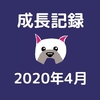 成長記録

2020年4月